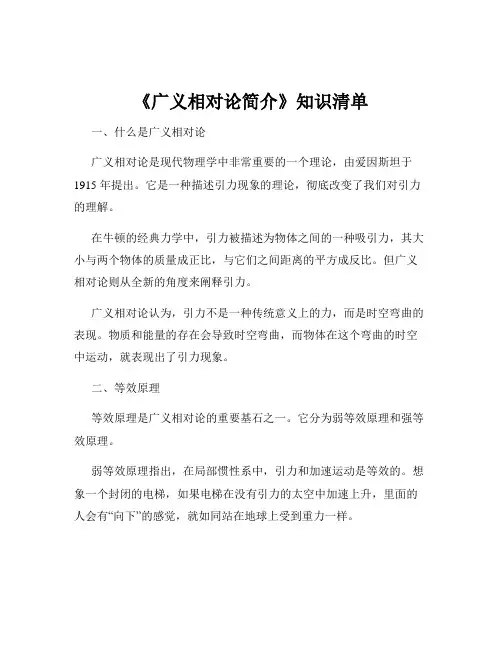 《广义相对论简介》知识清单

一、什么是广义相对论

广义相对论是现代物理学中非常重要的一个理论，由爱因斯坦于1915年提出。它是一种描述引力现象的理论，彻底改变了我们对引力的理解。

在牛顿的经典力学中，引力被描述为物体之间的一种吸引力，其大小与两个物体的质量成正比，与它们之间距离的平方成反比。但广义相对论则从全新的角度来阐释引力。

广义相对论认为，引力不是一种传统意义上的力，而是时空弯曲的表现。物质和能量的存在会导致时空弯曲，而物体在这个弯曲的时空中运动，就表现出了引力现象。

二、等效原理

等效原理是广义相对论的重要基石之一。它分为弱等效原理和强等效原理。

弱等效原理指出，在局部惯性系中，引力和加速运动是等效的。想象一个封闭的电梯，如果电梯在没有引力的太空中加速上升，里面的人会有“向下”的感觉，就如同站在地球上受到重力一样。